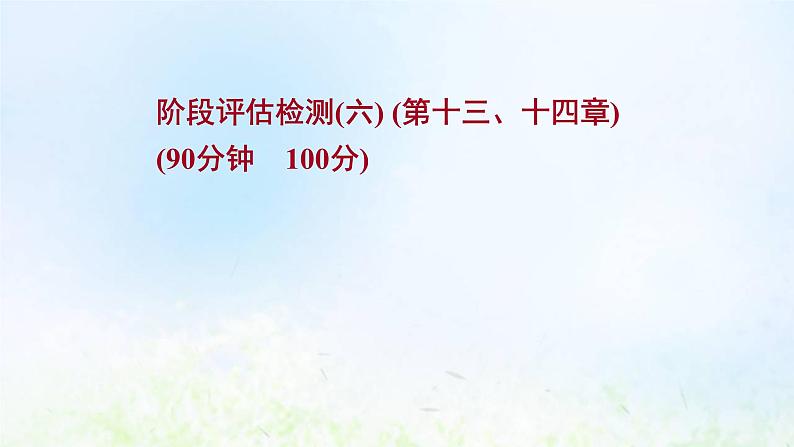 阶段评估检测(六) (第十三、十四章)
(90分钟　100分)